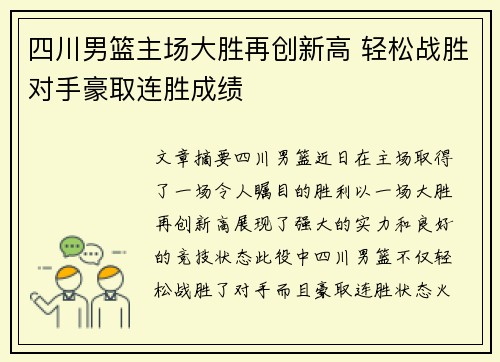 四川男篮主场大胜再创新高 轻松战胜对手豪取连胜成绩

文章摘要四川男篮近日在主场取得了一场令人瞩目的胜利以一场大胜再创新高展现了强大的实力和良好的竞技状态此役中四川男篮不仅轻松战胜了对手而且豪取连胜状态火